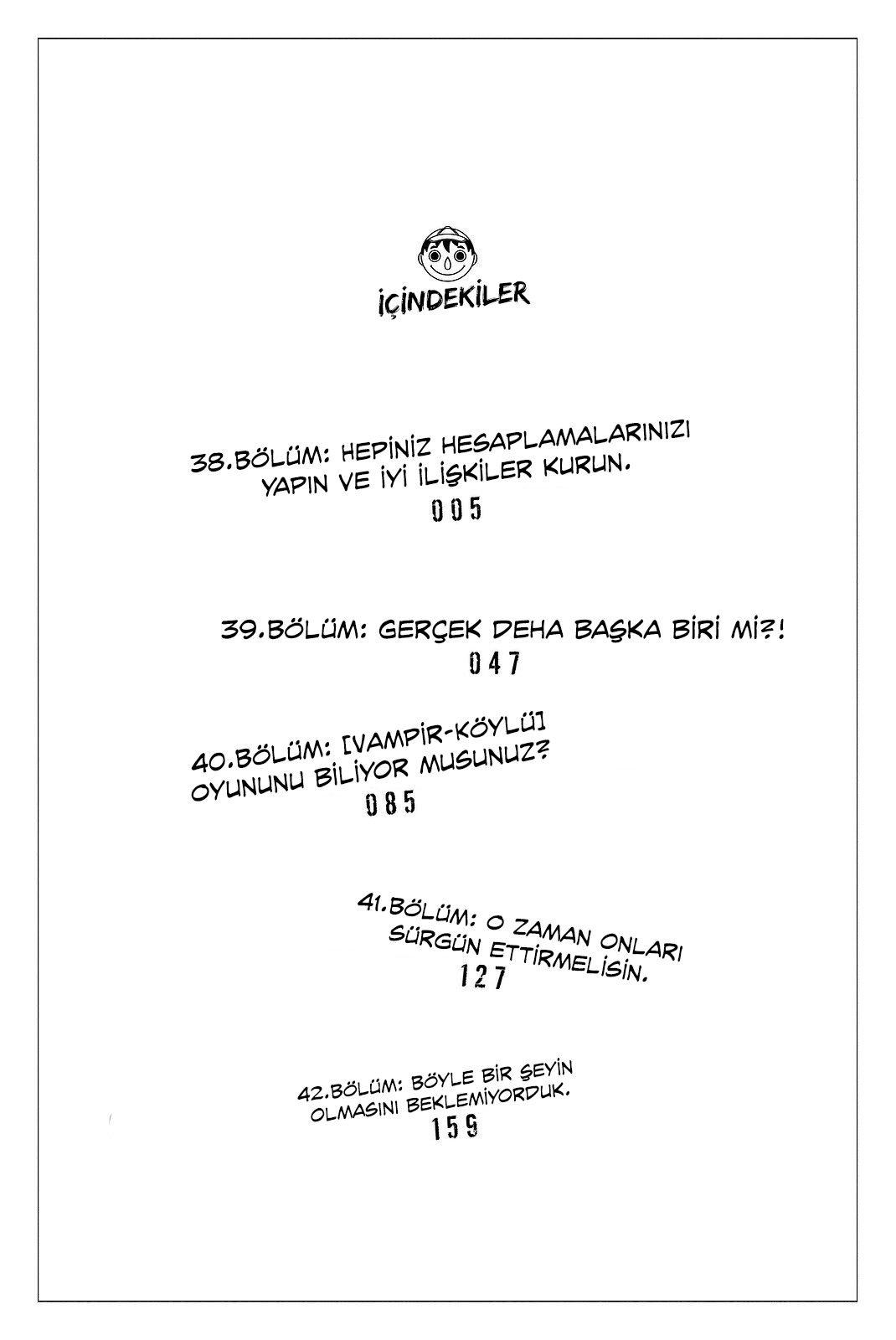 İÇİNDEKİLER

38.BÖLÜM: HEPİNİZ HESAPLAMALARINIZI YAPIN VE İYİ İLİŞKİLER KURUN.
005

39.BÖLÜM: GERÇEK DEHA BAŞKA BİRİ Mİ?!
047

40.BÖLÜM: [VAMPİR-KÖYLÜ] OYUNUNU BİLİYOR MUSUNUZ?
085

41.BÖLÜM: O ZAMAN ONLARI SÜRGÜN ETTİRMELİSİN.
127

42.BÖLÜM: BÖYLE BİR ŞEYİN OLMASINI BEKLEMİYORDUK.
159